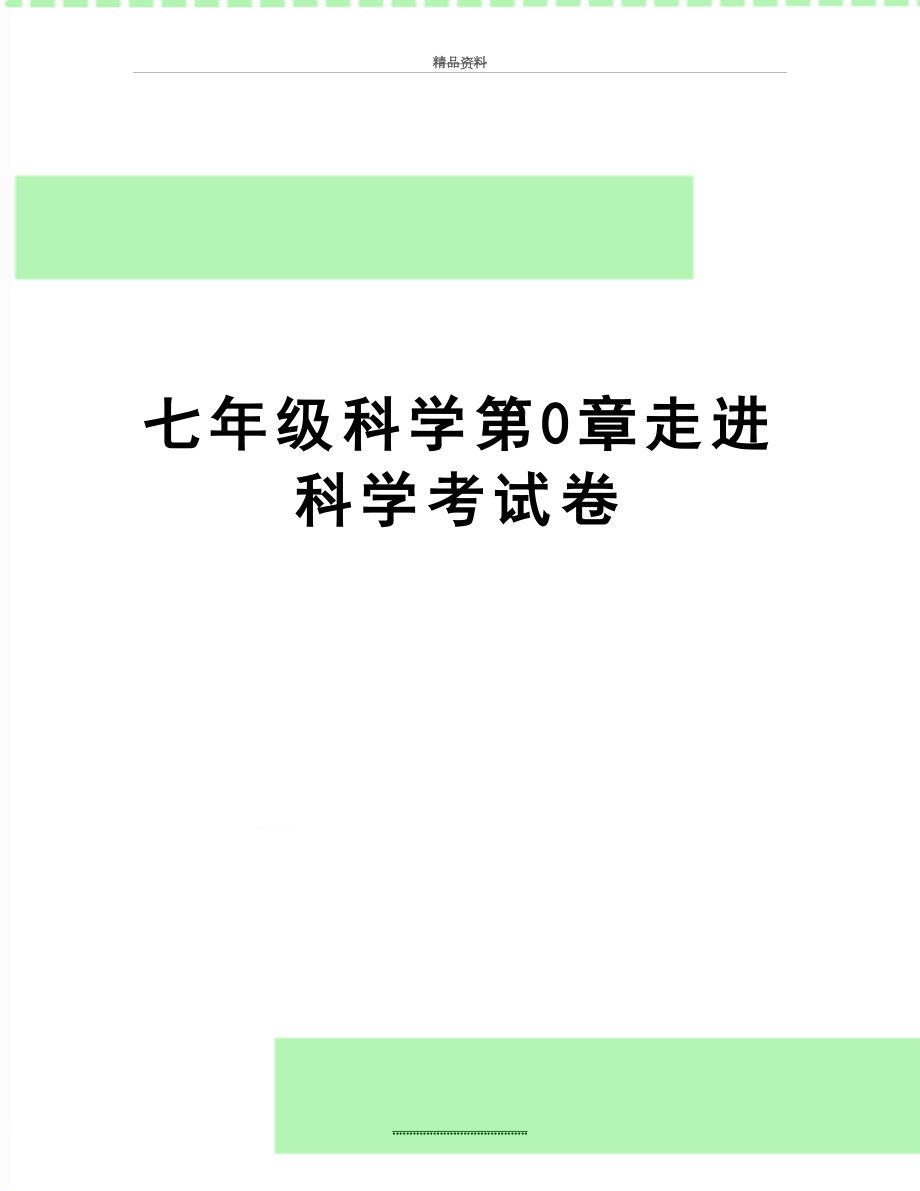 精品资料

七年级科学第0章走进科学考试卷